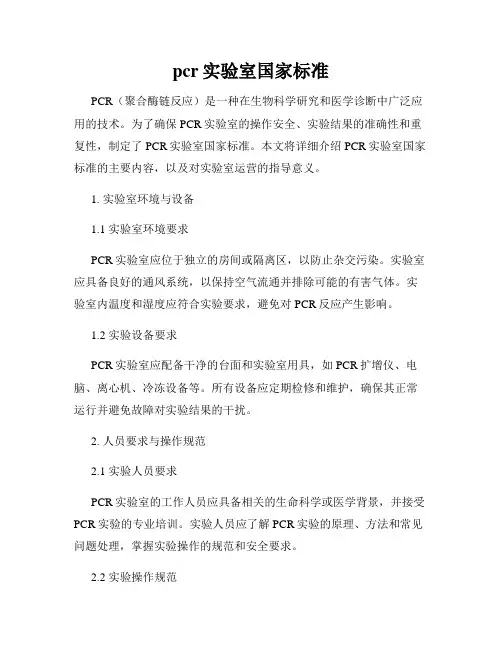 pcr 实验室国家标准

PCR（聚合酶链反应）是一种在生物科学研究和医学诊断中广泛应用的技术。为了确保 PCR 实验室的操作安全、实验结果的准确性和重复性，制定了 PCR 实验室国家标准。本文将详细介绍 PCR 实验室国家标准的主要内容，以及对实验室运营的指导意义。

1. 实验室环境与设备

1.1 实验室环境要求

PCR 实验室应位于独立的房间或隔离区，以防止杂交污染。实验室应具备良好的通风系统，以保持空气流通并排除可能的有害气体。实验室内温度和湿度应符合实验要求，避免对 PCR 反应产生影响。

1.2 实验设备要求

PCR 实验室应配备干净的台面和实验室用具，如 PCR 扩增仪、电脑、离心机、冷冻设备等。所有设备应定期检修和维护，确保其正常运行并避免故障对实验结果的干扰。

2. 人员要求与操作规范

2.1 实验人员要求

PCR 实验室的工作人员应具备相关的生命科学或医学背景，并接受 PCR 实验的专业培训。实验人员应了解 PCR 实验的原理、方法和常见问题处理，掌握实验操作的规范和安全要求。

2.2 实验操作规范